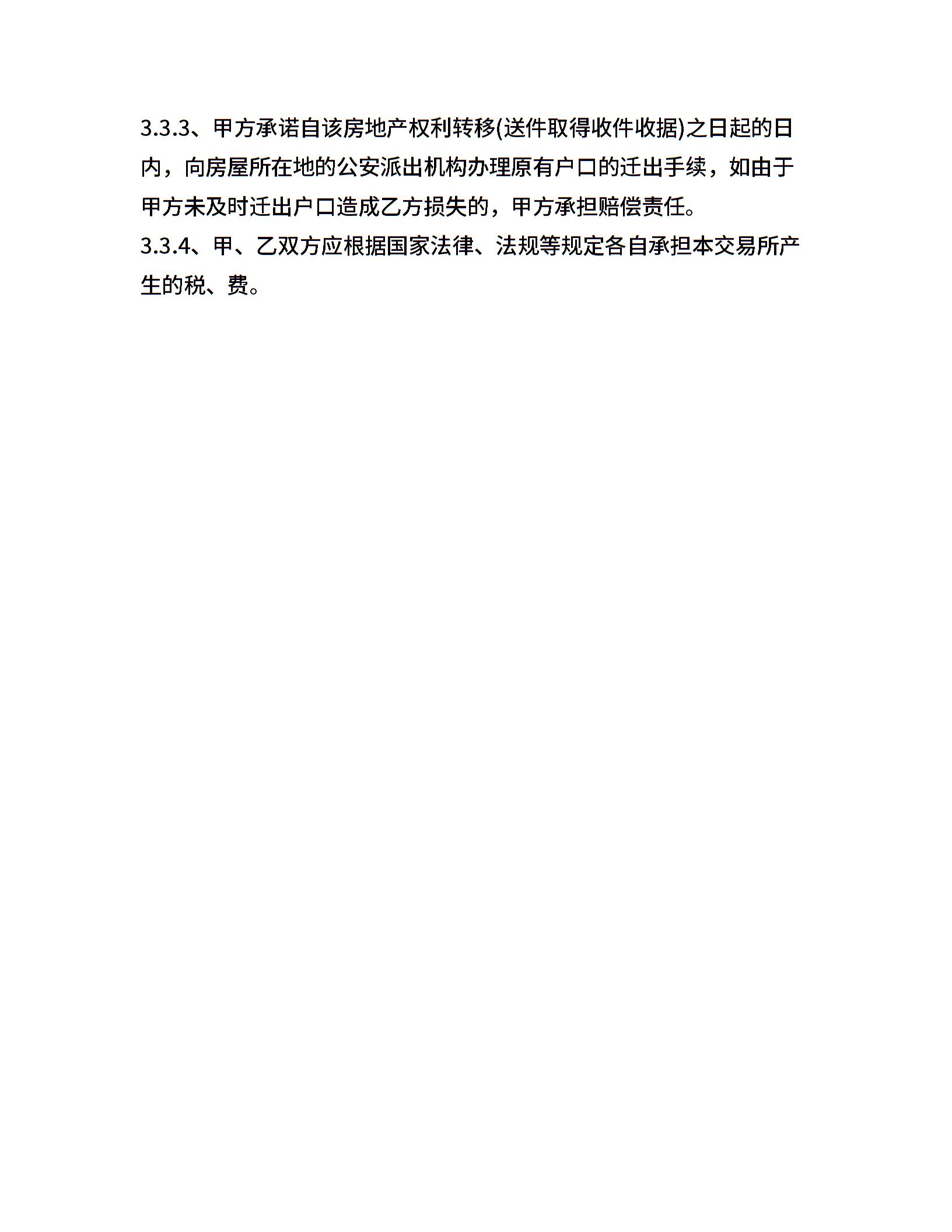 3.3.3、甲方承诺自该房地产权利转移(送件取得收件收据)之日起的日内，向房屋所在地的公安派出机构办理原有户口的迁出手续，如由于甲方未及时迁出户口造成乙方损失的，甲方承担赔偿责任。
3.3.4、甲、乙双方应根据国家法律、法规等规定各自承担本交易所产生的税、费。